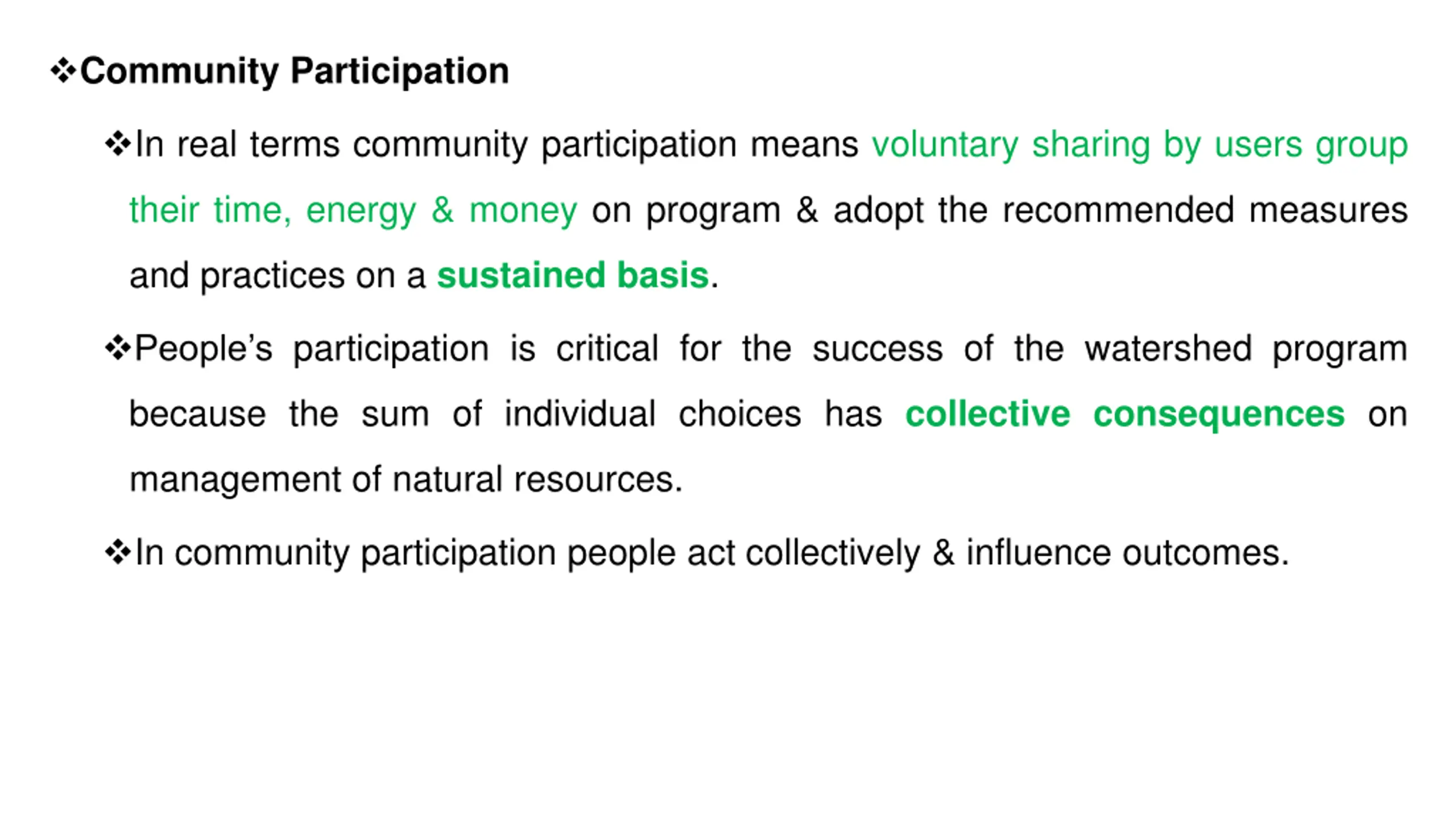 ❖Community Participation

❖In real terms community participation means voluntary sharing by users group their time, energy & money on program & adopt the recommended measures and practices on a sustained basis.

❖People’s participation is critical for the success of the watershed program because the sum of individual choices has collective consequences on management of natural resources.

❖In community participation people act collectively & influence outcomes.